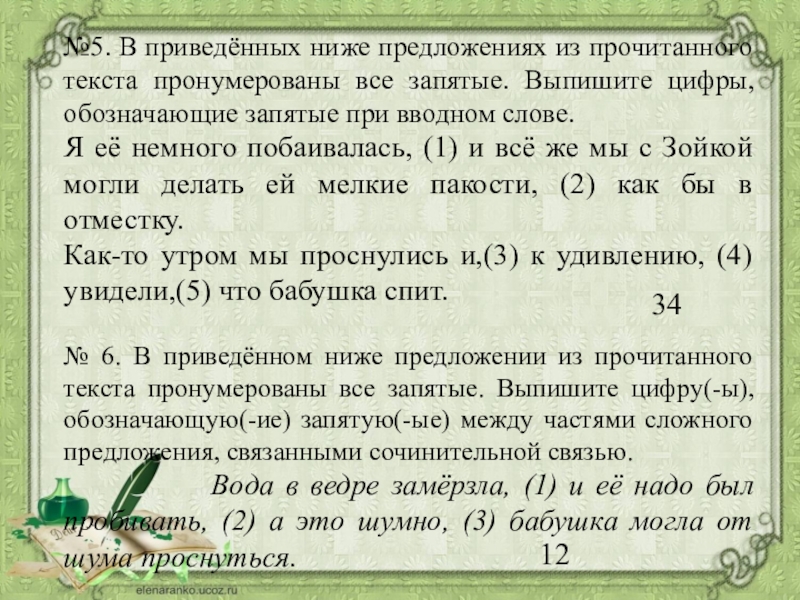 №5. В приведённых ниже предложениях из прочитанного текста пронумерованы все запятые. Выпишите цифры, обозначающие запятые при вводном слове.

Я её немного побаивалась, (1) и всё же мы с Зойкой могли делать ей мелкие пакости, (2) как бы в отместку.

Как-то утром мы проснулись и,(3) к удивлению, (4) увидели,(5) что бабушка спит.

34

№ 6. В приведённом ниже предложении из прочитанного текста пронумерованы все запятые. Выпишите цифру(-ы), обозначающую(-ие) запятую(-ые) между частями сложного предложения, связанными сочинительной связью.

Вода в ведре замёрзла, (1) и её надо был пробивать, (2) а это шумно, (3) бабушка могла от шума проснуться.

12

elenaranko.ucoz.ru